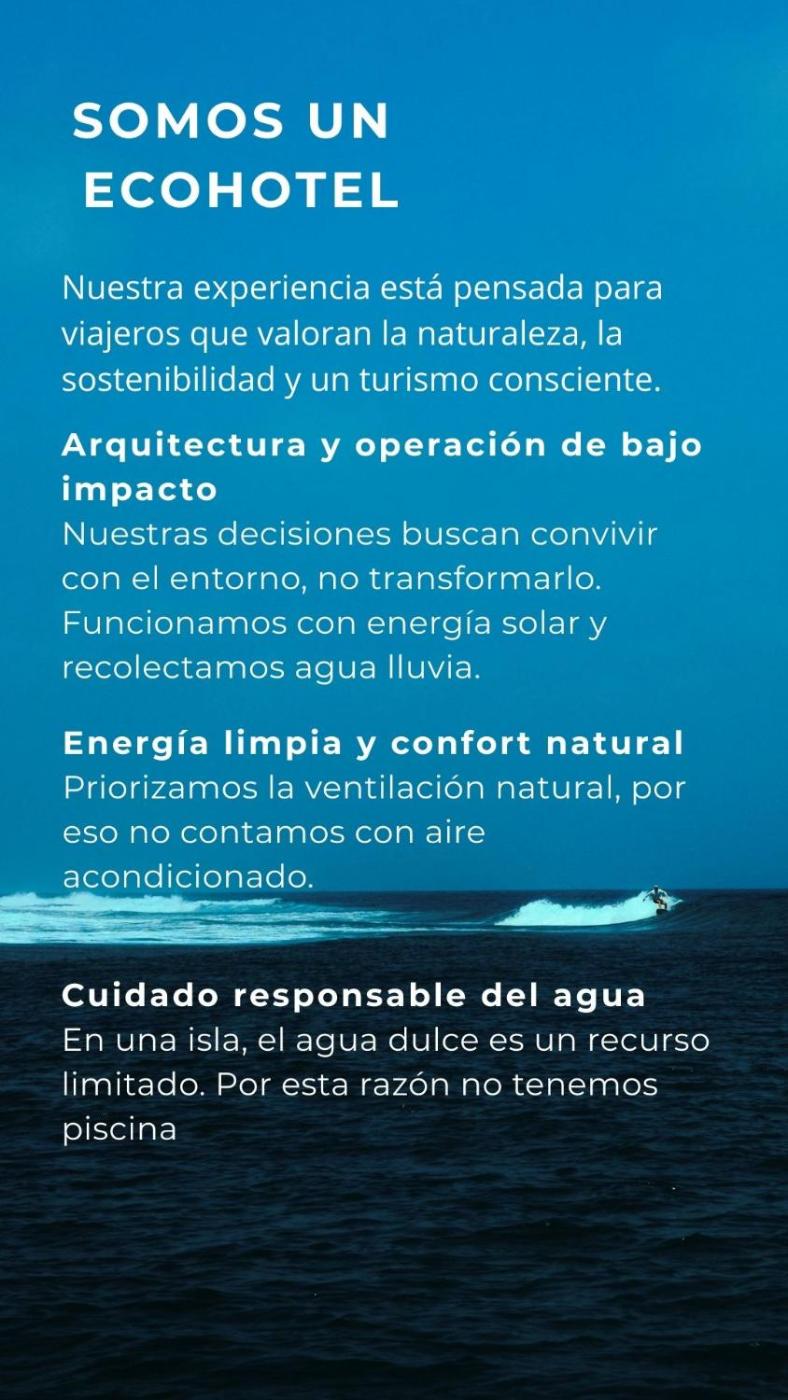 SOMOS UN
ECOHOTEL

Nuestra experiencia está pensada para viajeros que valoran la naturaleza, la sostenibilidad y un turismo consciente.

Arquitectura y operación de bajo impacto
Nuestras decisiones buscan convivir con el entorno, no transformarlo. Funcionamos con energía solar y recolectamos agua lluvia.

Energía limpia y confort natural
Priorizamos la ventilación natural, por eso no contamos con aire acondicionado.

Cuidado responsable del agua
En una isla, el agua dulce es un recurso limitado. Por esta razón no tenemos piscina